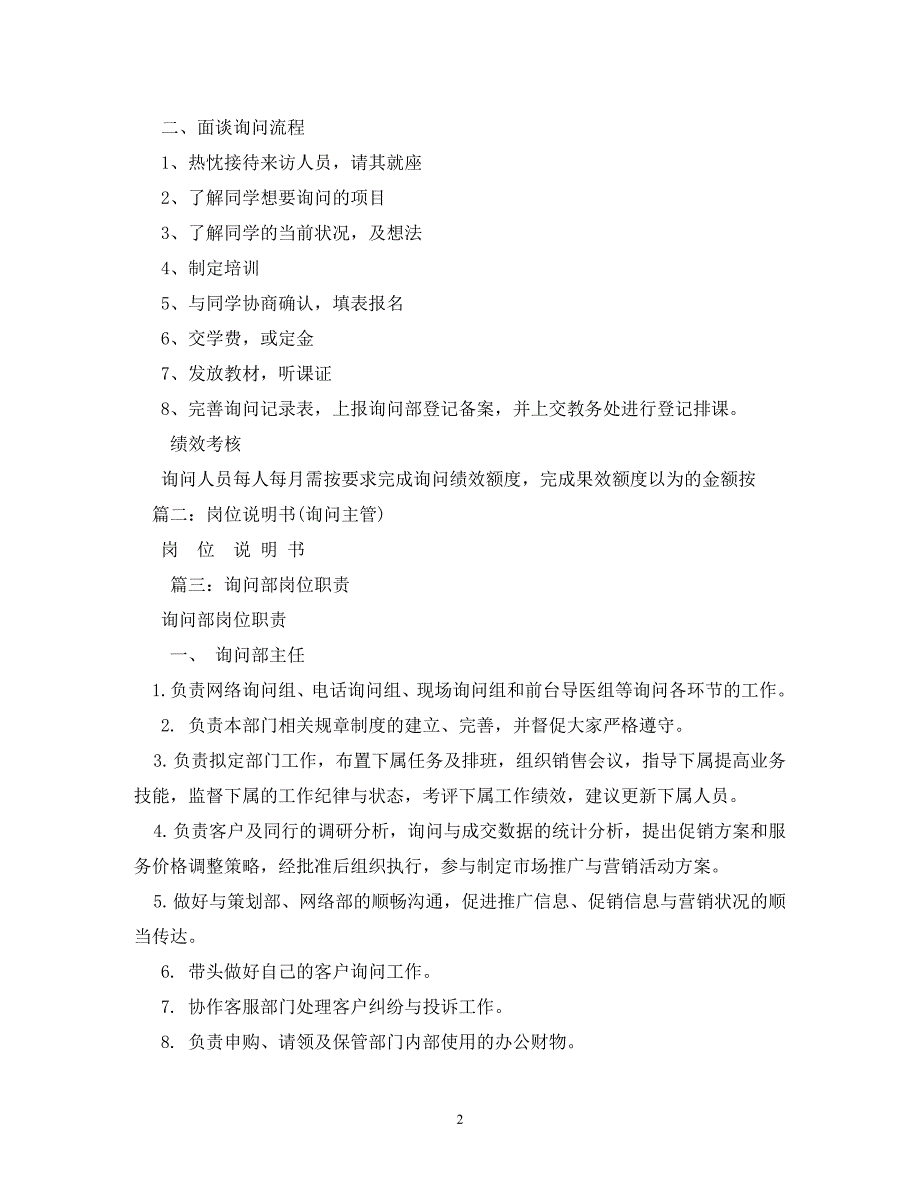 二、面谈询问流程

1、热忱接待来访人员，请其就座

2、了解同学想要询问的项目

3、了解同学的当前状况，及想法

4、制定培训

5、与同学协商确认，填表报名

6、交学费，或定金

7、发放教材，听课证

8、完善询问记录表，上报询问部登记备案，并上交教务处进行登记排课。

绩效考核

询问人员每人每月需按要求完成询问绩效额度，完成果效额度以为的金额按

篇二：岗位说明书(询问主管)

岗 位 说 明 书

篇三：询问部岗位职责

询问部岗位职责

一、 询问部主任

1. 负责网络询问组、电话询问组、现场询问组和前台导医组等询问各环节的工作。

2. 负责本部门相关规章制度的建立、完善，并督促大家严格遵守。

3. 负责拟定部门工作，布置下属任务及排班，组织销售会议，指导下属提高业务技能，监督下属的工作纪律与状态，考评下属工作绩效，建议更新下属人员。

4. 负责客户及同行的调研分析，询问与成交数据的统计分析，提出促销方案和服务价格调整策略，经批准后组织执行，参与制定市场推广与营销活动方案。

5. 做好与策划部、网络部的顺畅沟通，促进推广信息、促销信息与营销状况的顺当传达。

6. 带头做好自己的客户询问工作。

7. 协作客服部门处理客户纠纷与投诉工作。

8. 负责申购、请领及保管部门内部使用的办公财物。

2